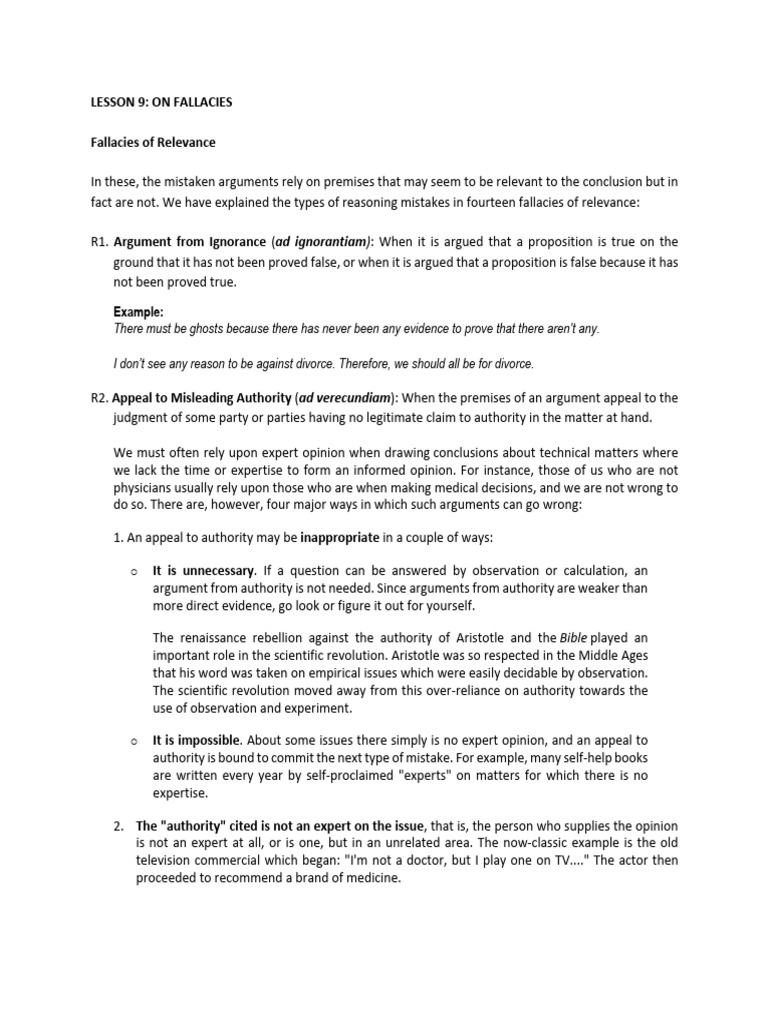 LESSON 9: ON FALLACIES

Fallacies of Relevance

In these, the mistaken arguments rely on premises that may seem to be relevant to the conclusion but in fact are not. We have explained the types of reasoning mistakes in fourteen fallacies of relevance:

R1. Argument from Ignorance (ad ignorantiam): When it is argued that a proposition is true on the ground that it has not been proved false, or when it is argued that a proposition is false because it has not been proved true.

Example:
There must be ghosts because there has never been any evidence to prove that there aren't any.

I don't see any reason to be against divorce. Therefore, we should all be for divorce.

R2. Appeal to Misleading Authority (ad verecundiam): When the premises of an argument appeal to the judgment of some party or parties having no legitimate claim to authority in the matter at hand.

We must often rely upon expert opinion when drawing conclusions about technical matters where we lack the time or expertise to form an informed opinion. For instance, those of us who are not physicians usually rely upon those who are when making medical decisions, and we are not wrong to do so. There are, however, four major ways in which such arguments can go wrong:

1. An appeal to authority may be inappropriate in a couple of ways:

o It is unnecessary. If a question can be answered by observation or calculation, an argument from authority is not needed. Since arguments from authority are weaker than more direct evidence, go look or figure it out for yourself.

The renaissance rebellion against the authority of Aristotle and the Bible played an important role in the scientific revolution. Aristotle was so respected in the Middle Ages that his word was taken on empirical issues which were easily decidable by observation. The scientific revolution moved away from this over-reliance on authority towards the use of observation and experiment.

o It is impossible. About some issues there simply is no expert opinion, and an appeal to authority is bound to commit the next type of mistake. For example, many self-help books are written every year by self-proclaimed "experts" on matters for which there is no expertise.

2. The "authority" cited is not an expert on the issue, that is, the person who supplies the opinion is not an expert at all, or is one, but in an unrelated area. The now-classic example is the old television commercial which began: "I'm not a doctor, but I play one on TV...." The actor then proceeded to recommend a brand of medicine.